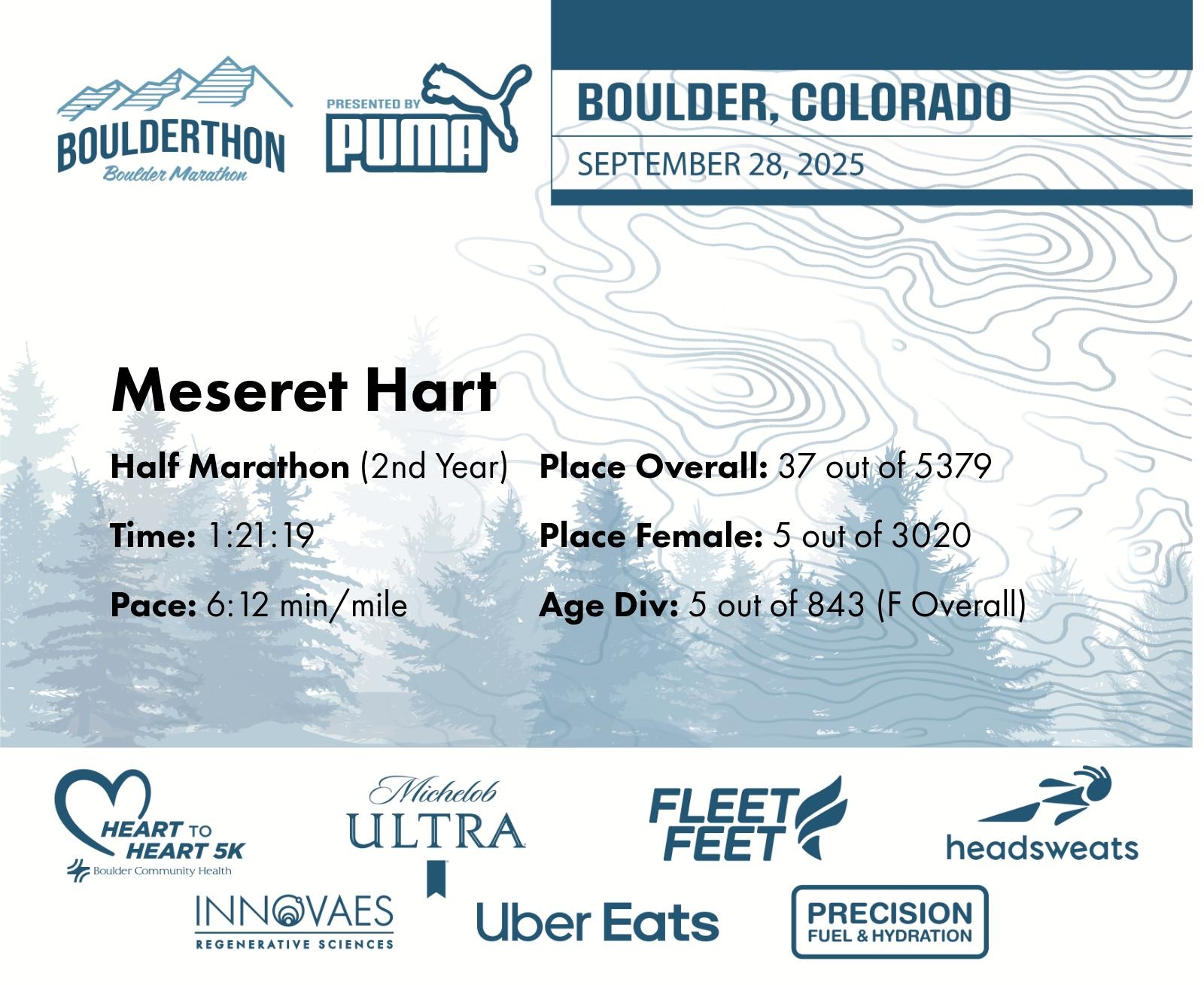 BOULDERTHON
Boulder Marathon

PRESENTED BY
PUMA

BOULDER, COLORADO
SEPTEMBER 28, 2025

Meseret Hart

Half Marathon (2nd Year)

Time: 1:21:19

Pace: 6:12 min/mile

Place Overall: 37 out of 5379

Place Female: 5 out of 3020

Age Div: 5 out of 843 (F Overall)

HEART TO HEART 5K
Boulder Community Health

Michelob ULTRA

FLEET FEET

headsweats

INNOVAES
REGENERATIVE SCIENCES

Uber Eats

PRECISION
FUEL & HYDRATION